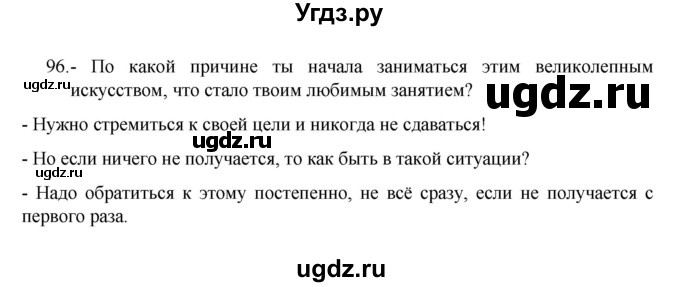 Угдз.ру

96.- По какой причине ты начала заниматься этим великолепным искусством, что стало твоим любимым занятием?

ugdz.ru

ugdz.ru

- Нужно стремиться к своей цели и никогда не сдаваться!

ugdz.ru

- Но если ничего не получается, то как быть в такой ситуации?

ugdz.ru

- Надо обратиться к этому постепенно, не всё сразу, если не получается с первого раза.

ugdz.ru